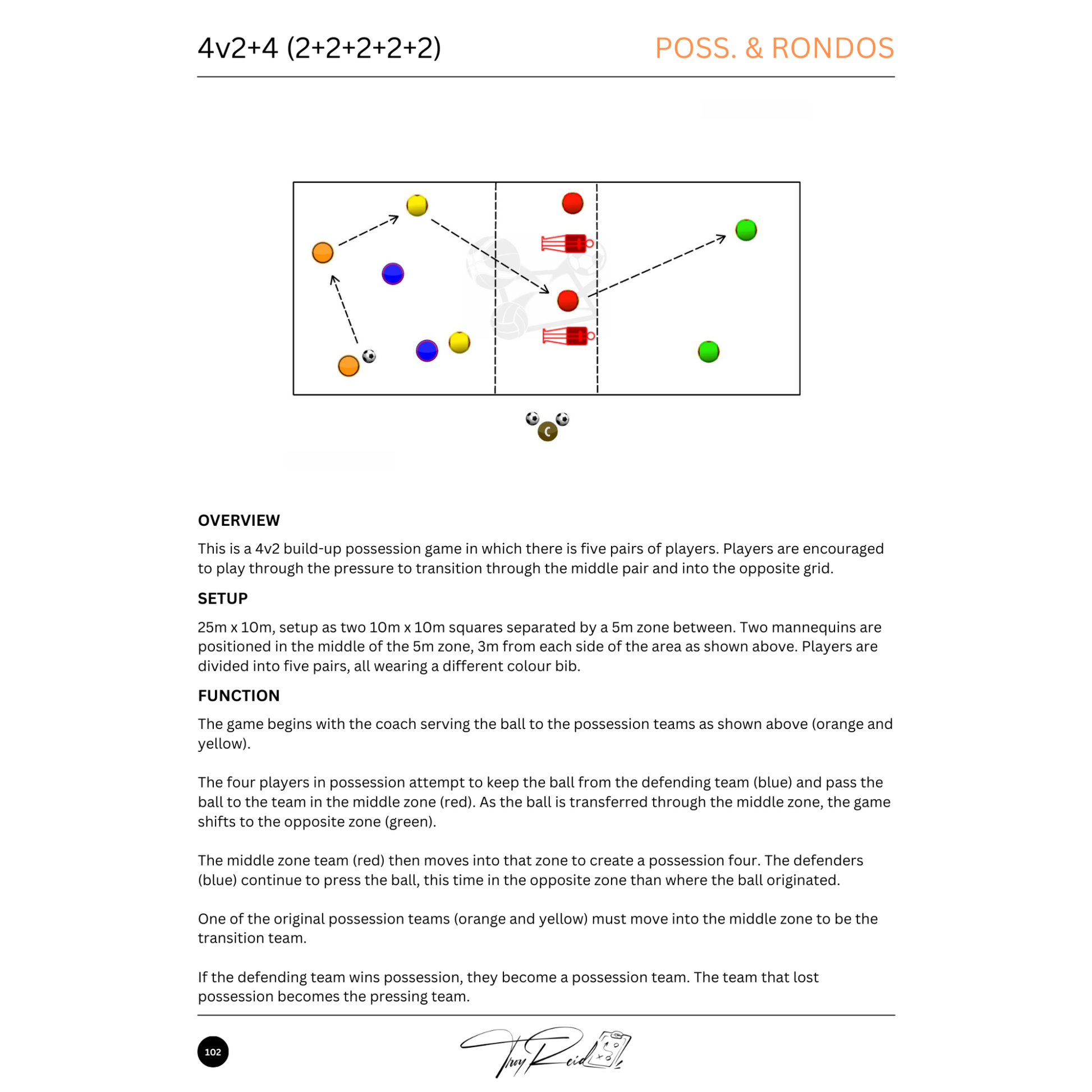 4v2+4 (2+2+2+2+2)

POSS. & RONDOS

C

OVERVIEW

This is a 4v2 build-up possession game in which there is five pairs of players. Players are encouraged to play through the pressure to transition through the middle pair and into the opposite grid.

SETUP

25m x 10m, setup as two 10m x 10m squares separated by a 5m zone between. Two mannequins are positioned in the middle of the 5m zone, 3m from each side of the area as shown above. Players are divided into five pairs, all wearing a different colour bib.

FUNCTION

The game begins with the coach serving the ball to the possession teams as shown above (orange and yellow).

The four players in possession attempt to keep the ball from the defending team (blue) and pass the ball to the team in the middle zone (red). As the ball is transferred through the middle zone, the game shifts to the opposite zone (green).

The middle zone team (red) then moves into that zone to create a possession four. The defenders (blue) continue to press the ball, this time in the opposite zone than where the ball originated.

One of the original possession teams (orange and yellow) must move into the middle zone to be the transition team.

If the defending team wins possession, they become a possession team. The team that lost possession becomes the pressing team.

102

Troy Reid